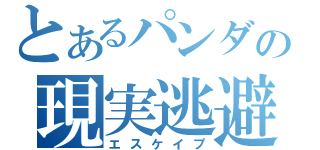 とあるパンダの
現実逃避
エスケイプ